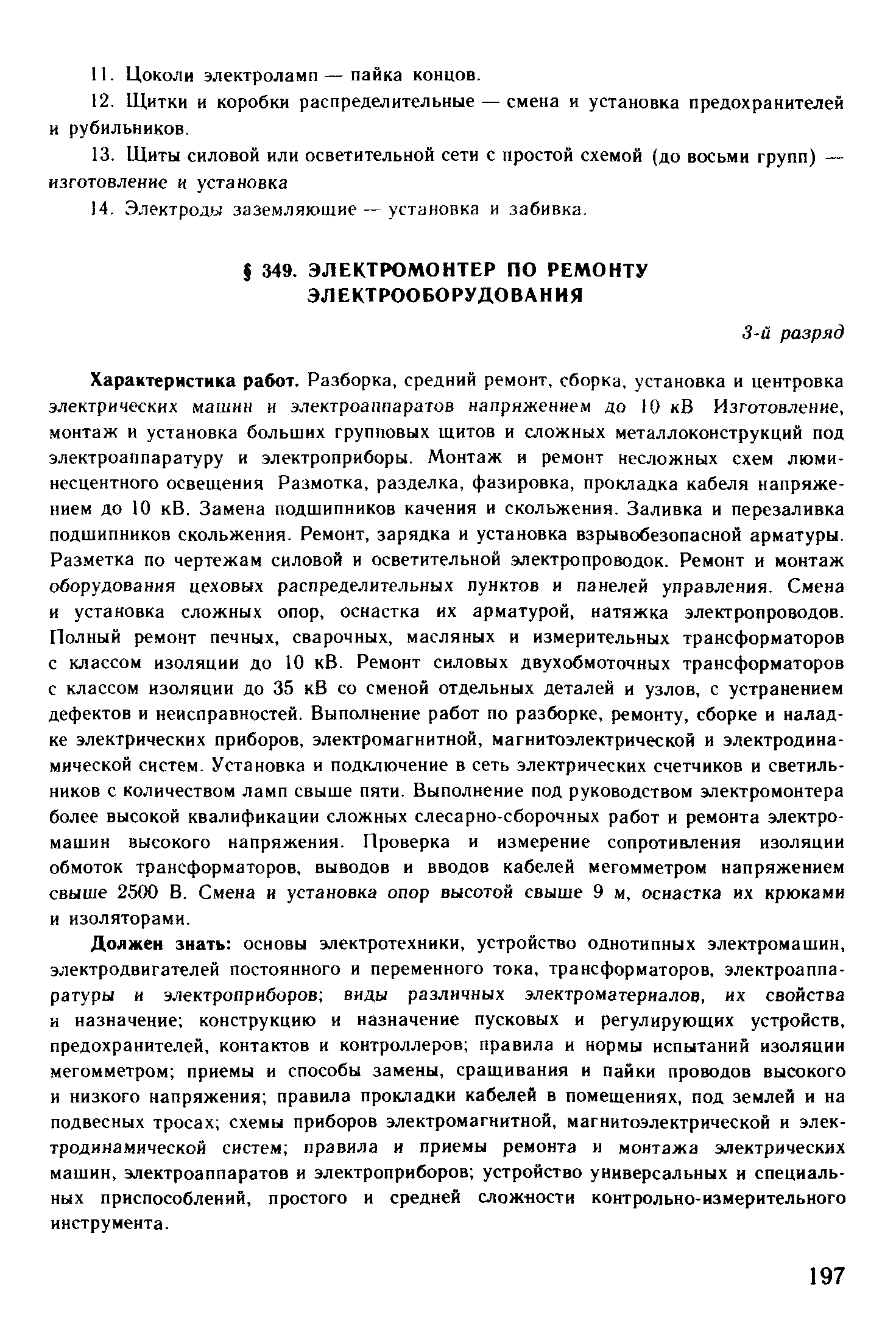 11. Цоколи электроламп — пайка концов.

12. Щитки и коробки распределительные — смена и установка предохранителей и рубильников.

13. Щиты силовой или осветительной сети с простой схемой (до восьми групп) — изготовление и установка

14. Электроды заземляющие — установка и забивка.

§ 349. ЭЛЕКТРОМОНТЕР ПО РЕМОНТУ ЭЛЕКТРООБОРУДОВАНИЯ

3-й разряд

Характеристика работ. Разборка, средний ремонт, сборка, установка и центровка электрических машин и электроаппаратов напряжением до 10 кВ Изготовление, монтаж и установка больших групповых щитов и сложных металлоконструкций под электроаппаратуру и электроприборы. Монтаж и ремонт несложных схем люминесцентного освещения Размотка, разделка, фазировка, прокладка кабеля напряжением до 10 кВ. Замена подшипников качения и скольжения. Заливка и перезаливка подшипников скольжения. Ремонт, зарядка и установка взрывобезопасной арматуры. Разметка по чертежам силовой и осветительной электропроводок. Ремонт и монтаж оборудования цеховых распределительных пунктов и панелей управления. Смена и установка сложных опор, оснастка их арматурой, натяжка электропроводов. Полный ремонт печных, сварочных, масляных и измерительных трансформаторов с классом изоляции до 10 кВ. Ремонт силовых двухобмоточных трансформаторов с классом изоляции до 35 кВ со сменой отдельных деталей и узлов, с устранением дефектов и неисправностей. Выполнение работ по разборке, ремонту, сборке и наладке электрических приборов, электромагнитной, магнитоэлектрической и электродинамической систем. Установка и подключение в сеть электрических счетчиков и светильников с количеством ламп свыше пяти. Выполнение под руководством электромонтера более высокой квалификации сложных слесарно-сборочных работ и ремонта электромашин высокого напряжения. Проверка и измерение сопротивления изоляции обмоток трансформаторов, выводов и вводов кабелей мегомметром напряжением свыше 2500 В. Смена и установка опор высотой свыше 9 м, оснастка их крюками и изоляторами.

Должен знать: основы электротехники, устройство однотипных электромашин, электродвигателей постоянного и переменного тока, трансформаторов, электроаппаратуры и электроприборов; виды различных электроматериалов, их свойства и назначение; конструкцию и назначение пусковых и регулирующих устройств, предохранителей, контактов и контроллеров; правила и нормы испытаний изоляции мегомметром; приемы и способы замены, сращивания и пайки проводов высокого и низкого напряжения; правила прокладки кабелей в помещениях, под землей и на подвесных тросах; схемы приборов электромагнитной, магнитоэлектрической и электродинамической систем; правила и приемы ремонта и монтажа электрических машин, электроаппаратов и электроприборов; устройство универсальных и специальных приспособлений, простого и средней сложности контрольно-измерительного инструмента.

197